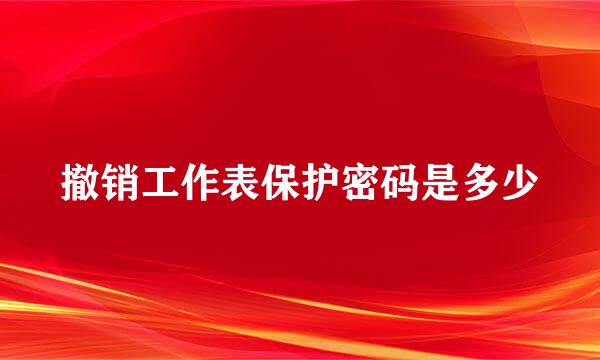 撤销工作表保护密码是多少